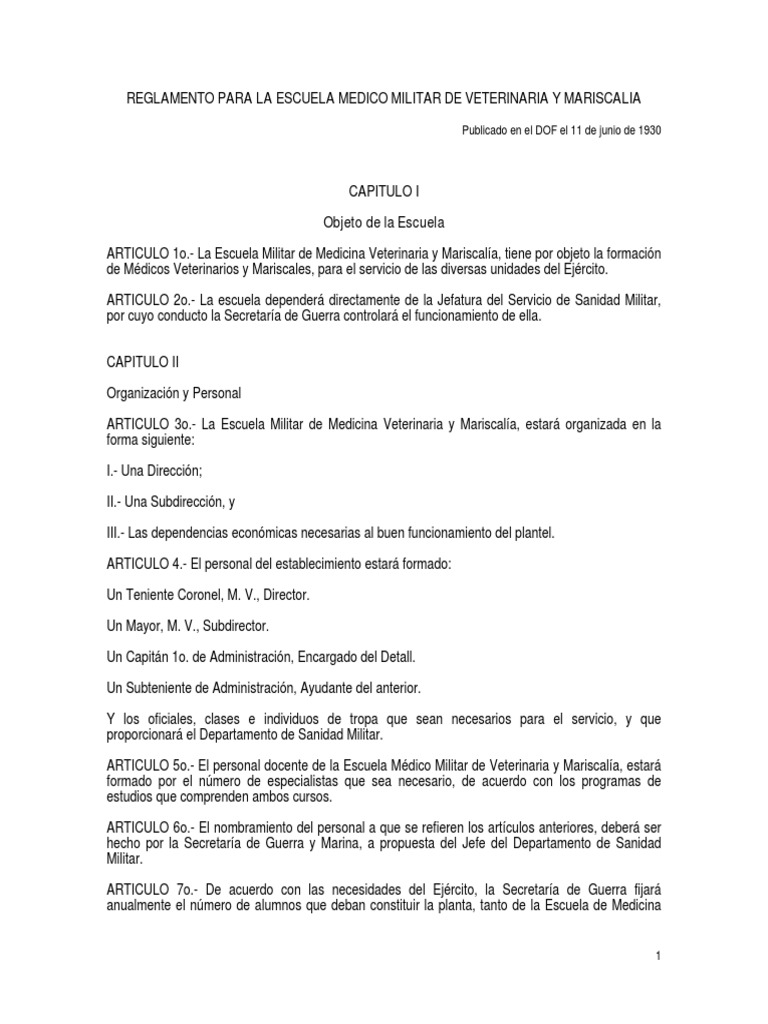 REGLAMENTO PARA LA ESCUELA MEDICO MILITAR DE VETERINARIA Y MARISCALIA

Publicado en el DOF el 11 de junio de 1930

CAPITULO I

Objeto de la Escuela

ARTICULO 1o.- La Escuela Militar de Medicina Veterinaria y Mariscalía, tiene por objeto la formación de Médicos Veterinarios y Mariscales, para el servicio de las diversas unidades del Ejército.

ARTICULO 2o.- La escuela dependerá directamente de la Jefatura del Servicio de Sanidad Militar, por cuyo conducto la Secretaría de Guerra controlará el funcionamiento de ella.

CAPITULO II

Organización y Personal

ARTICULO 3o.- La Escuela Militar de Medicina Veterinaria y Mariscalía, estará organizada en la forma siguiente:

I.- Una Dirección;

II.- Una Subdirección, y

III.- Las dependencias económicas necesarias al buen funcionamiento del plantel.

ARTICULO 4.- El personal del establecimiento estará formado:

Un Teniente Coronel, M. V., Director.

Un Mayor, M. V., Subdirector.

Un Capitán 1o. de Administración, Encargado del Detall.

Un Subteniente de Administración, Ayudante del anterior.

Y los oficiales, clases e individuos de tropa que sean necesarios para el servicio, y que proporcionará el Departamento de Sanidad Militar.

ARTICULO 5o.- El personal docente de la Escuela Médico Militar de Veterinaria y Mariscalía, estará formado por el número de especialistas que sea necesario, de acuerdo con los programas de estudios que comprenden ambos cursos.

ARTICULO 6o.- El nombramiento del personal a que se refieren los artículos anteriores, deberá ser hecho por la Secretaría de Guerra y Marina, a propuesta del Jefe del Departamento de Sanidad Militar.

ARTICULO 7o.- De acuerdo con las necesidades del Ejército, la Secretaría de Guerra fijará anualmente el número de alumnos que deban constituir la planta, tanto de la Escuela de Medicina

1